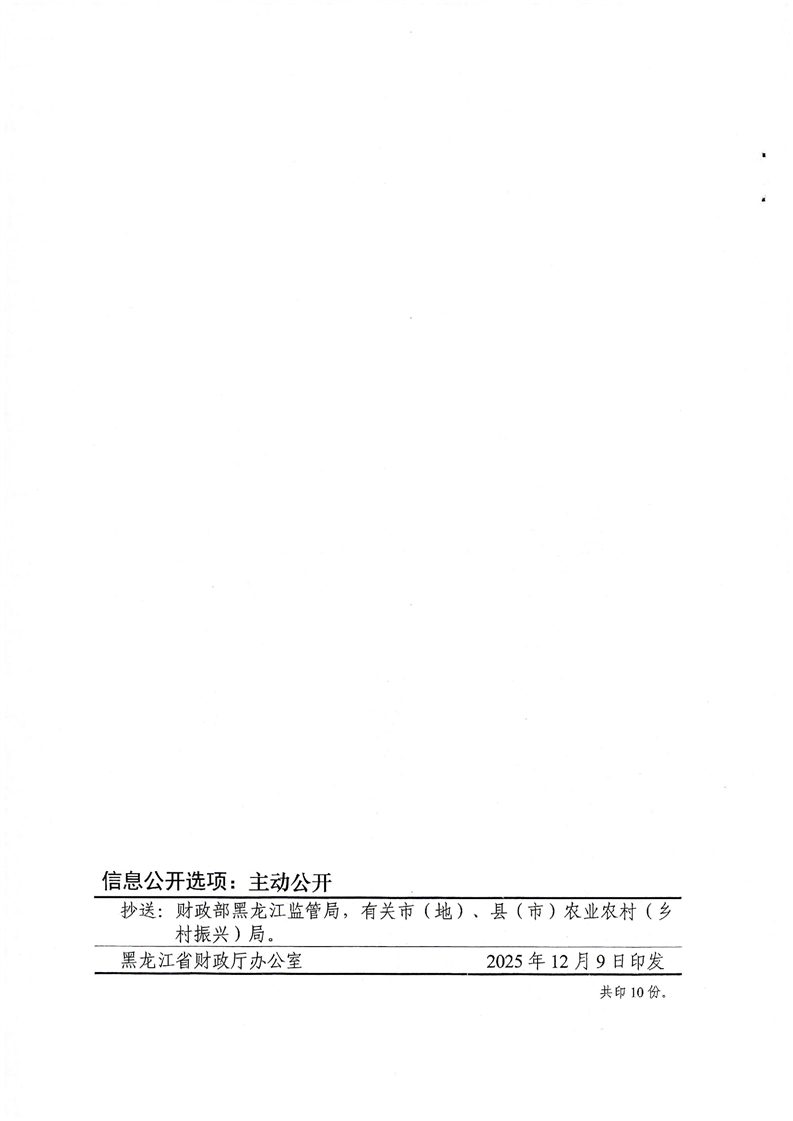 信息公开选项：主动公开

抄送：财政部黑龙江监管局，有关市（地）、县（市）农业农村（乡村振兴）局。

黑龙江省财政厅办公室 2025年12月9日印发

共印10份。